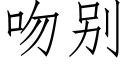 吻别